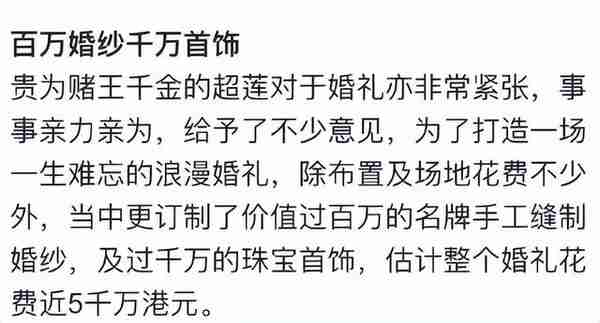 百万婚纱千万首饰

贵为赌王千金的超莲对于婚礼亦非常紧张，事事亲力亲为，给予了不少意见，为了打造一场一生难忘的浪漫婚礼，除布置及场地花费不少外，当中更订制了价值过百万的名牌手工缝制婚纱，及过千万的珠宝首饰，估计整个婚礼花费近5千万港元。